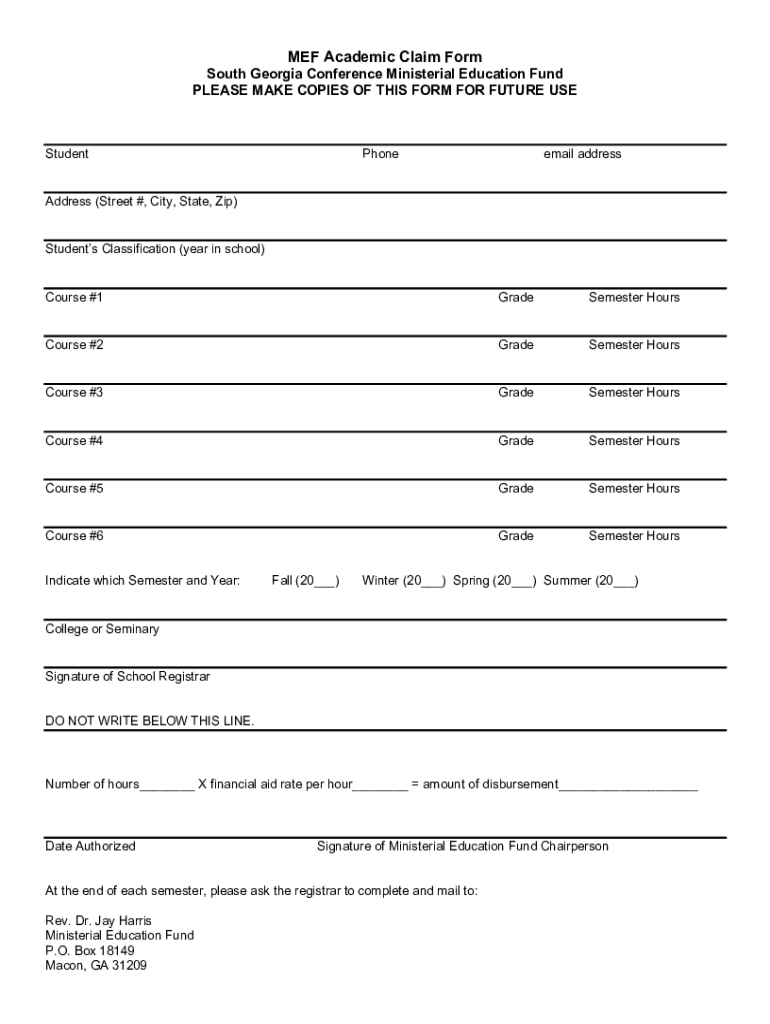 MEF Academic Claim Form
South Georgia Conference Ministerial Education Fund
PLEASE MAKE COPIES OF THIS FORM FOR FUTURE USE

Student Phone email address

Address (Street #, City, State, Zip)

Student's Classification (year in school)

Course #1 Grade Semester Hours

Course #2 Grade Semester Hours

Course #3 Grade Semester Hours

Course #4 Grade Semester Hours

Course #5 Grade Semester Hours

Course #6 Grade Semester Hours

Indicate which Semester and Year: Fall (20___) Winter (20___) Spring (20___) Summer (20___)

College or Seminary

Signature of School Registrar

DO NOT WRITE BELOW THIS LINE.

Number of hours________ X financial aid rate per hour________ = amount of disbursement____________________

Date Authorized Signature of Ministerial Education Fund Chairperson

At the end of each semester, please ask the registrar to complete and mail to:

Rev. Dr. Jay Harris
Ministerial Education Fund
P.O. Box 18149
Macon, GA 31209